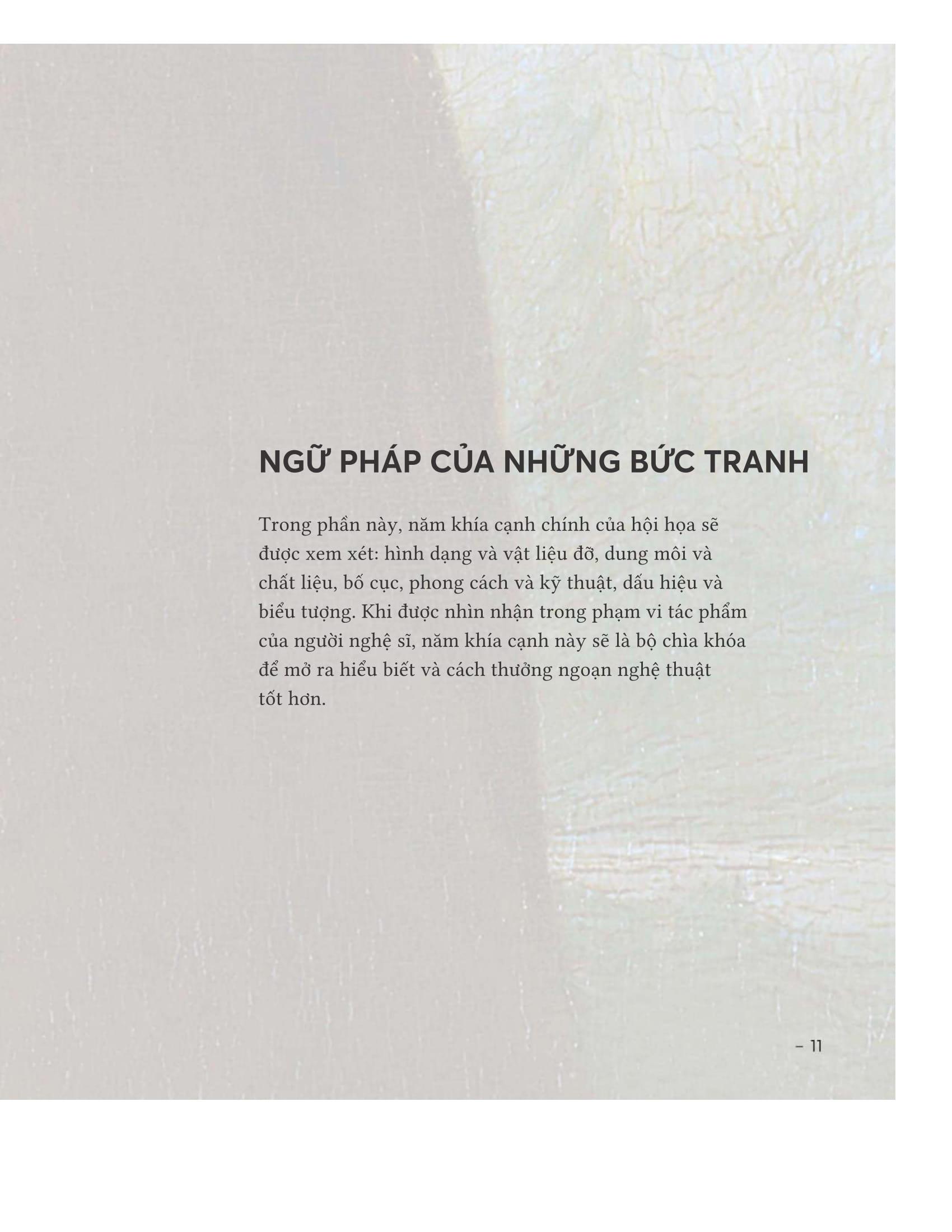 NGỮ PHÁP CỦA NHỮNG BỨC TRANH

Trong phần này, năm khía cạnh chính của hội họa sẽ được xem xét: hình dạng và vật liệu đỡ, dung môi và chất liệu, bố cục, phong cách và kỹ thuật, dấu hiệu và biểu tượng. Khi được nhìn nhận trong phạm vi tác phẩm của người nghệ sĩ, năm khía cạnh này sẽ là bộ chìa khóa để mở ra hiểu biết và cách thưởng ngoạn nghệ thuật tốt hơn.

– 11